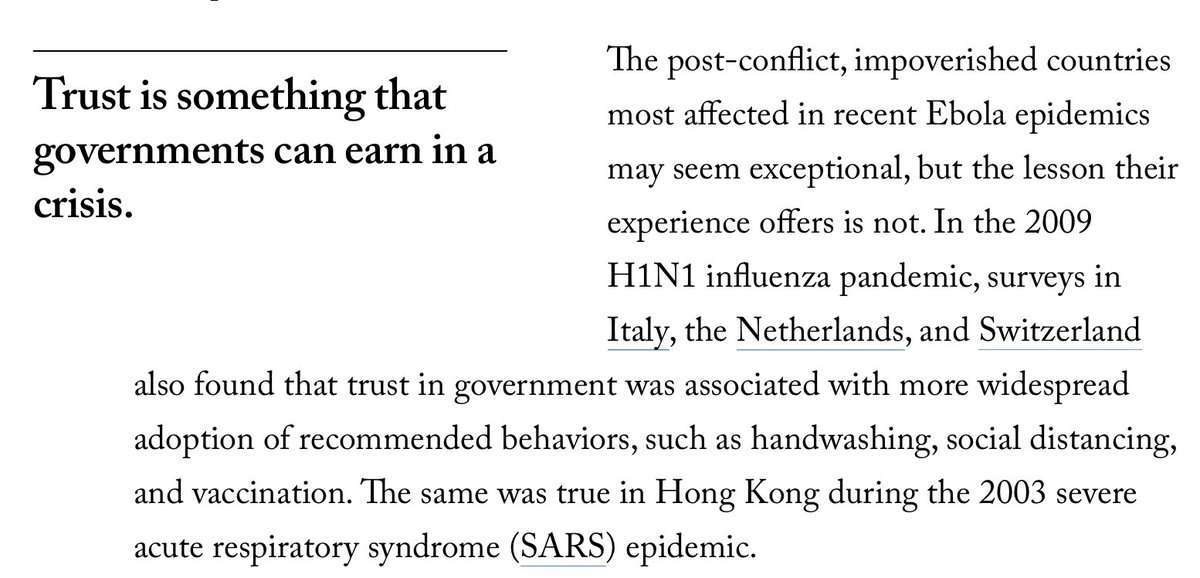 Trust is something that governments can earn in a crisis.

The post-conflict, impoverished countries most affected in recent Ebola epidemics may seem exceptional, but the lesson their experience offers is not. In the 2009 H1N1 influenza pandemic, surveys in Italy, the Netherlands, and Switzerland also found that trust in government was associated with more widespread adoption of recommended behaviors, such as handwashing, social distancing, and vaccination. The same was true in Hong Kong during the 2003 severe acute respiratory syndrome (SARS) epidemic.